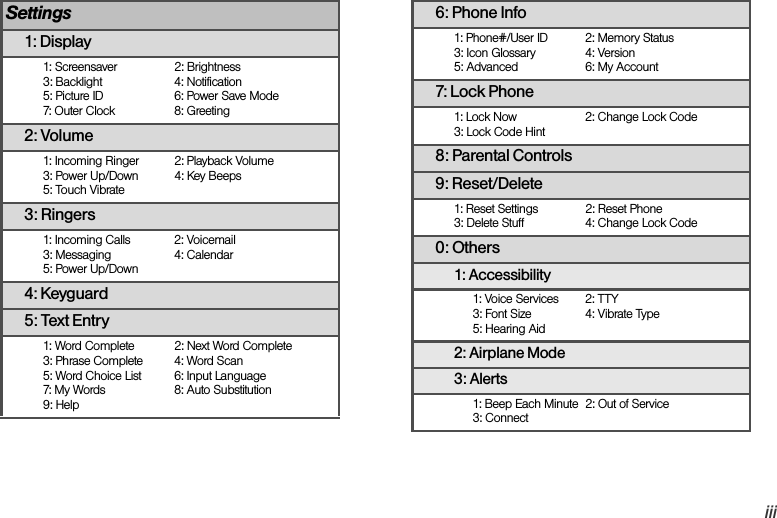 Settings

1: Display

1: Screensaver
2: Brightness
3: Backlight
4: Notification
5: Picture ID
6: Power Save Mode
7: Outer Clock
8: Greeting

2: Volume

1: Incoming Ringer
2: Playback Volume
3: Power Up/Down
4: Key Beeps
5: Touch Vibrate

3: Ringers

1: Incoming Calls
2: Voicemail
3: Messaging
4: Calendar
5: Power Up/Down

4: Keyguard

5: Text Entry

1: Word Complete
2: Next Word Complete
3: Phrase Complete
4: Word Scan
5: Word Choice List
6: Input Language
7: My Words
8: Auto Substitution
9: Help

6: Phone Info

1: Phone#/User ID
2: Memory Status
3: Icon Glossary
4: Version
5: Advanced
6: My Account

7: Lock Phone

1: Lock Now
2: Change Lock Code
3: Lock Code Hint

8: Parental Controls

9: Reset/Delete

1: Reset Settings
2: Reset Phone
3: Delete Stuff
4: Change Lock Code

0: Others

1: Accessibility

1: Voice Services
2: TTY
3: Font Size
4: Vibrate Type
5: Hearing Aid

2: Airplane Mode

3: Alerts

1: Beep Each Minute
2: Out of Service
3: Connect

iii